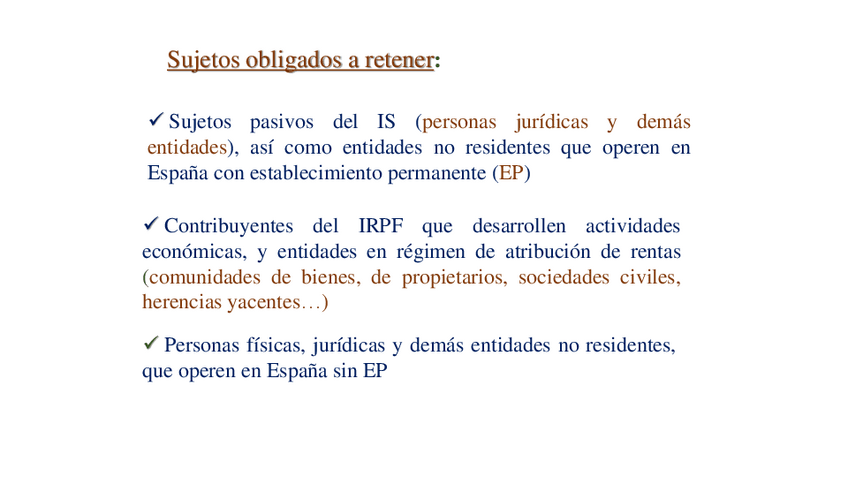 Sujetos obligados a retener:

✓ Sujetos pasivos del IS (personas jurídicas y demás entidades), así como entidades no residentes que operen en España con establecimiento permanente (EP)

✓ Contribuyentes del IRPF que desarrollen actividades económicas, y entidades en régimen de atribución de rentas (comunidades de bienes, de propietarios, sociedades civiles, herencias yacentes…)

✓ Personas físicas, jurídicas y demás entidades no residentes, que operen en España sin EP